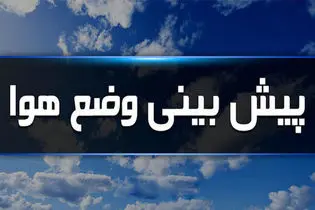 پیش بینی وضع هوا